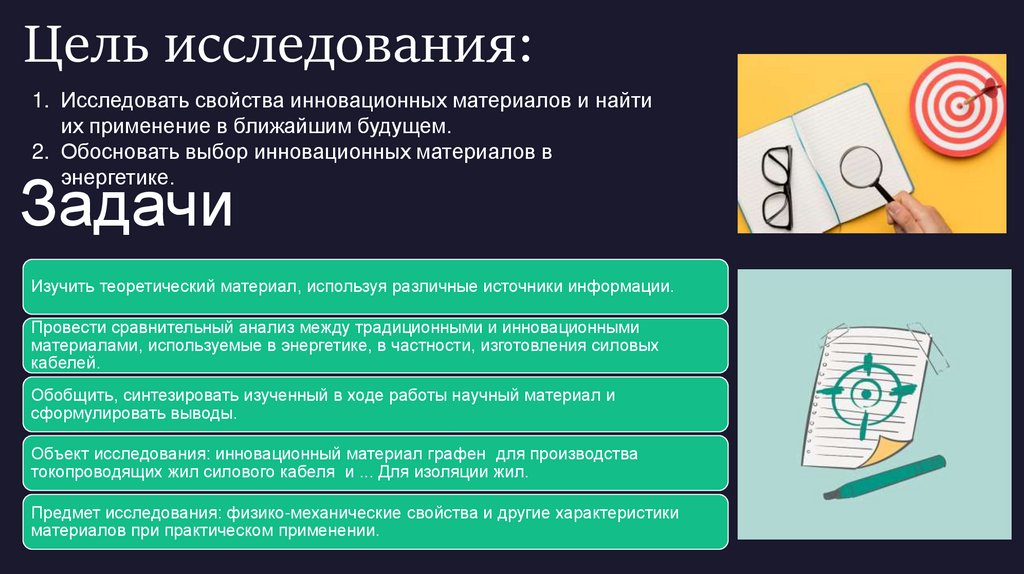 Цель исследования:

1. Исследовать свойства инновационных материалов и найти их применение в ближайшим будущем.
2. Обосновать выбор инновационных материалов в энергетике.

Задачи

Изучить теоретический материал, используя различные источники информации.

Провести сравнительный анализ между традиционными и инновационными материалами, используемые в энергетике, в частности, изготовления силовых кабелей.

Обобщить, синтезировать изученный в ходе работы научный материал и сформулировать выводы.

Объект исследования: инновационный материал графен для производства токопроводящих жил силового кабеля и ... Для изоляции жил.

Предмет исследования: физико-механические свойства и другие характеристики материалов при практическом применении.